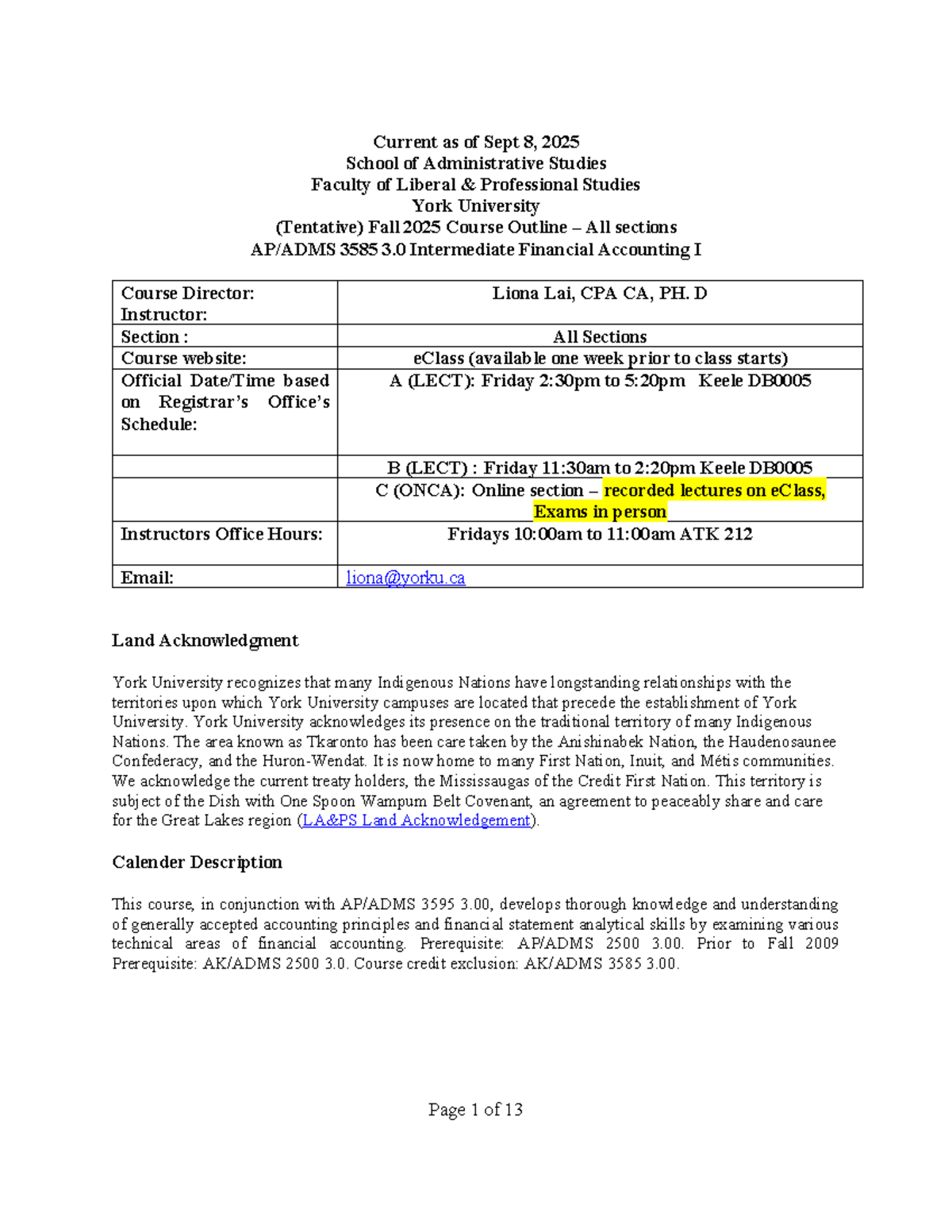 Current as of Sept 8, 2025
School of Administrative Studies
Faculty of Liberal & Professional Studies
York University
(Tentative) Fall 2025 Course Outline – All sections
AP/ADMS 3585 3.0 Intermediate Financial Accounting I

| Course Director: Instructor: | Liona Lai, CPA CA, PH. D |
|---|---|
| Section : | All Sections |
| Course website: | eClass (available one week prior to class starts) |
| Official Date/Time based on Registrar's Office's Schedule: | A (LECT): Friday 2:30pm to 5:20pm Keele DB0005 |
| | B (LECT) : Friday 11:30am to 2:20pm Keele DB0005 |
| | C (ONCA): Online section – recorded lectures on eClass, Exams in person |
| Instructors Office Hours: | Fridays 10:00am to 11:00am ATK 212 |
| Email: | liona@yorku.ca |

Land Acknowledgment

York University recognizes that many Indigenous Nations have longstanding relationships with the territories upon which York University campuses are located that precede the establishment of York University. York University acknowledges its presence on the traditional territory of many Indigenous Nations. The area known as Tkaronto has been care taken by the Anishinabek Nation, the Haudenosaunee Confederacy, and the Huron-Wendat. It is now home to many First Nation, Inuit, and Métis communities. We acknowledge the current treaty holders, the Mississaugas of the Credit First Nation. This territory is subject of the Dish with One Spoon Wampum Belt Covenant, an agreement to peaceably share and care for the Great Lakes region (LA&PS Land Acknowledgement).

Calender Description

This course, in conjunction with AP/ADMS 3595 3.00, develops thorough knowledge and understanding of generally accepted accounting principles and financial statement analytical skills by examining various technical areas of financial accounting. Prerequisite: AP/ADMS 2500 3.00. Prior to Fall 2009 Prerequisite: AK/ADMS 2500 3.0. Course credit exclusion: AK/ADMS 3585 3.00.

Page 1 of 13